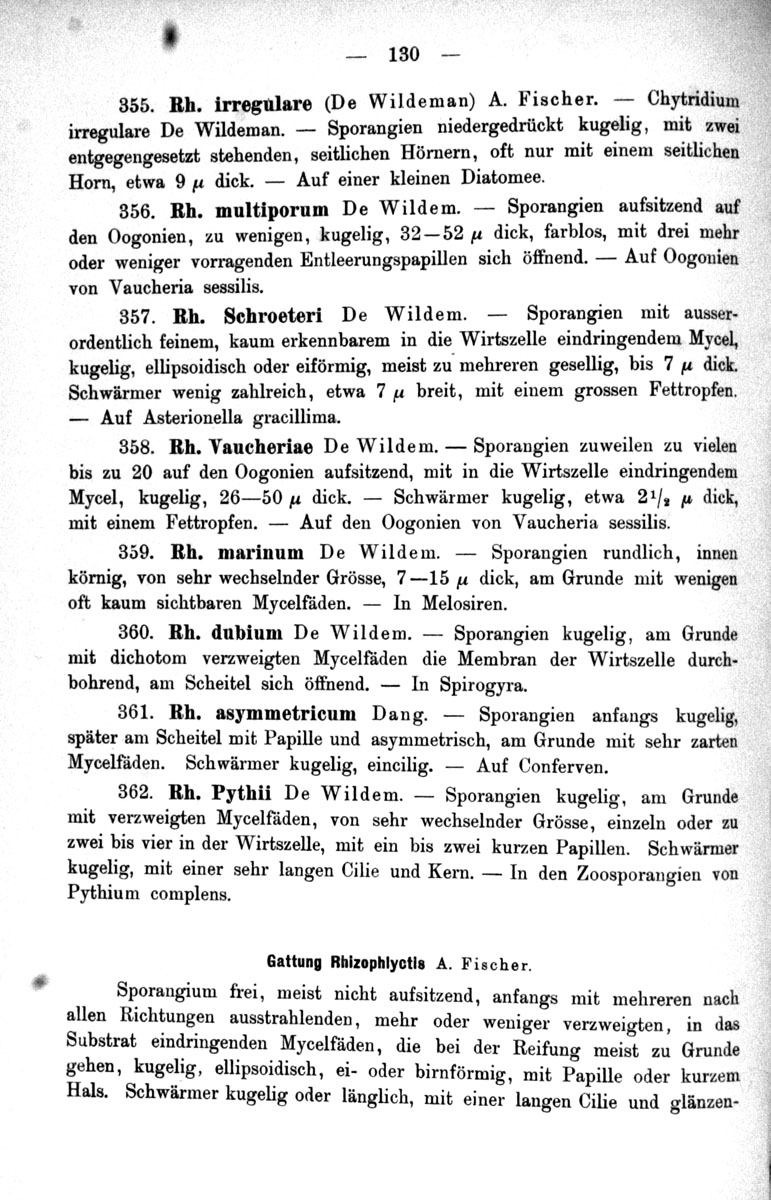 — 130 —

355. **Rh. irregulare** (De Wildeman) A. Fischer. — Chytridium irregulare De Wildeman. — Sporangien niedergedrückt kugelig, mit zwei entgegengesetzt stehenden, seitlichen Hörnern, oft nur mit einem seitlichen Horn, etwa 9 $\mu$ dick. — Auf einer kleinen Diatomee.

356. **Rh. multiporum** De Wildem. — Sporangien aufsitzend auf den Oogonien, zu wenigen, kugelig, 32—52 $\mu$ dick, farblos, mit drei mehr oder weniger vorragenden Entleerungspapillen sich öffnend. — Auf Oogonien von Vaucheria sessilis.

357. **Rh. Schroeteri** De Wildem. — Sporangien mit ausserordentlich feinem, kaum erkennbarem in die Wirtszelle eindringendem Mycel, kugelig, ellipsoidisch oder eiförmig, meist zu mehreren gesellig, bis 7 $\mu$ dick. Schwärmer wenig zahlreich, etwa 7 $\mu$ breit, mit einem grossen Fettropfen. — Auf Asterionella gracillima.

358. **Rh. Vaucheriae** De Wildem. — Sporangien zuweilen zu vielen bis zu 20 auf den Oogonien aufsitzend, mit in die Wirtszelle eindringendem Mycel, kugelig, 26—50 $\mu$ dick. — Schwärmer kugelig, etwa $2^1/_2$ $\mu$ dick, mit einem Fettropfen. — Auf den Oogonien von Vaucheria sessilis.

359. **Rh. marinum** De Wildem. — Sporangien rundlich, innen körnig, von sehr wechselnder Grösse, 7—15 $\mu$ dick, am Grunde mit wenigen oft kaum sichtbaren Mycelfäden. — In Melosiren.

360. **Rh. dubium** De Wildem. — Sporangien kugelig, am Grunde mit dichotom verzweigten Mycelfäden die Membran der Wirtszelle durchbohrend, am Scheitel sich öffnend. — In Spirogyra.

361. **Rh. asymmetricum** Dang. — Sporangien anfangs kugelig, später am Scheitel mit Papille und asymmetrisch, am Grunde mit sehr zarten Mycelfäden. Schwärmer kugelig, eincilig. — Auf Conferven.

362. **Rh. Pythii** De Wildem. — Sporangien kugelig, am Grunde mit verzweigten Mycelfäden, von sehr wechselnder Grösse, einzeln oder zu zwei bis vier in der Wirtszelle, mit ein bis zwei kurzen Papillen. Schwärmer kugelig, mit einer sehr langen Cilie und Kern. — In den Zoosporangien von Pythium complens.

**Gattung Rhizophlyctis** A. Fischer.

Sporangium frei, meist nicht aufsitzend, anfangs mit mehreren nach allen Richtungen ausstrahlenden, mehr oder weniger verzweigten, in das Substrat eindringenden Mycelfäden, die bei der Reifung meist zu Grunde gehen, kugelig, ellipsoidisch, ei- oder birnförmig, mit Papille oder kurzem Hals. Schwärmer kugelig oder länglich, mit einer langen Cilie und glänzen-